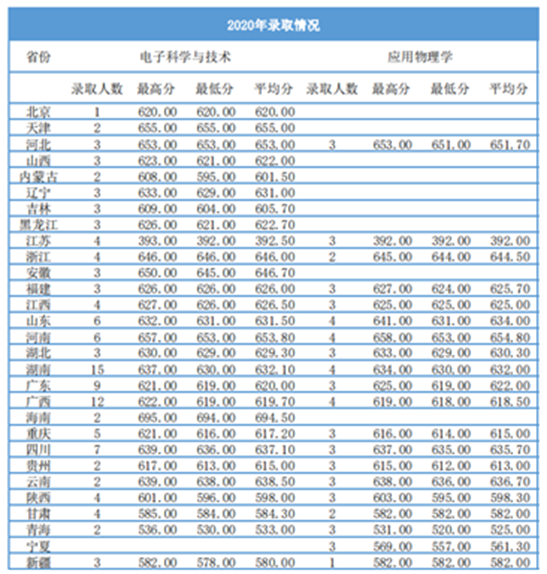 2020年录取情况

| 省份 | 电子科学与技术 | | | | 应用物理学 | | | |
|---|---|---|---|---|---|---|---|---|
| | 录取人数 | 最高分 | 最低分 | 平均分 | 录取人数 | 最高分 | 最低分 | 平均分 |
| 北京 | 1 | 620.00 | 620.00 | 620.00 | | | | |
| 天津 | 2 | 655.00 | 655.00 | 655.00 | | | | |
| 河北 | 3 | 653.00 | 653.00 | 653.00 | 3 | 653.00 | 651.00 | 651.70 |
| 山西 | 3 | 623.00 | 621.00 | 622.00 | | | | |
| 内蒙古 | 2 | 608.00 | 595.00 | 601.50 | | | | |
| 辽宁 | 3 | 633.00 | 629.00 | 631.00 | | | | |
| 吉林 | 3 | 609.00 | 604.00 | 605.70 | | | | |
| 黑龙江 | 3 | 626.00 | 621.00 | 622.70 | | | | |
| 江苏 | 4 | 393.00 | 392.00 | 392.50 | 3 | 392.00 | 392.00 | 392.00 |
| 浙江 | 4 | 646.00 | 646.00 | 646.00 | 2 | 645.00 | 644.00 | 644.50 |
| 安徽 | 3 | 650.00 | 645.00 | 646.70 | | | | |
| 福建 | 3 | 626.00 | 626.00 | 626.00 | 3 | 627.00 | 624.00 | 625.70 |
| 江西 | 4 | 627.00 | 626.00 | 626.50 | 3 | 625.00 | 625.00 | 625.00 |
| 山东 | 6 | 632.00 | 631.00 | 631.50 | 4 | 641.00 | 631.00 | 634.00 |
| 河南 | 6 | 657.00 | 653.00 | 653.80 | 4 | 658.00 | 653.00 | 654.80 |
| 湖北 | 3 | 630.00 | 629.00 | 629.30 | 3 | 633.00 | 629.00 | 630.30 |
| 湖南 | 15 | 637.00 | 630.00 | 632.10 | 4 | 634.00 | 630.00 | 632.00 |
| 广东 | 9 | 621.00 | 619.00 | 620.00 | 3 | 625.00 | 619.00 | 622.00 |
| 广西 | 12 | 622.00 | 619.00 | 619.70 | 4 | 619.00 | 618.00 | 618.50 |
| 海南 | 2 | 695.00 | 694.00 | 694.50 | | | | |
| 重庆 | 5 | 621.00 | 616.00 | 617.20 | 3 | 616.00 | 614.00 | 615.00 |
| 四川 | 7 | 639.00 | 636.00 | 637.10 | 3 | 637.00 | 635.00 | 635.70 |
| 贵州 | 2 | 617.00 | 613.00 | 615.00 | 3 | 615.00 | 612.00 | 613.00 |
| 云南 | 2 | 639.00 | 638.00 | 638.50 | 3 | 638.00 | 636.00 | 636.70 |
| 陕西 | 4 | 601.00 | 596.00 | 598.00 | 3 | 603.00 | 595.00 | 598.30 |
| 甘肃 | 4 | 585.00 | 584.00 | 584.30 | 2 | 582.00 | 582.00 | 582.00 |
| 青海 | 2 | 536.00 | 530.00 | 533.00 | 3 | 531.00 | 520.00 | 525.00 |
| 宁夏 | | | | | 3 | 569.00 | 557.00 | 561.30 |
| 新疆 | 3 | 582.00 | 578.00 | 580.00 | 1 | 582.00 | 582.00 | 582.00 |